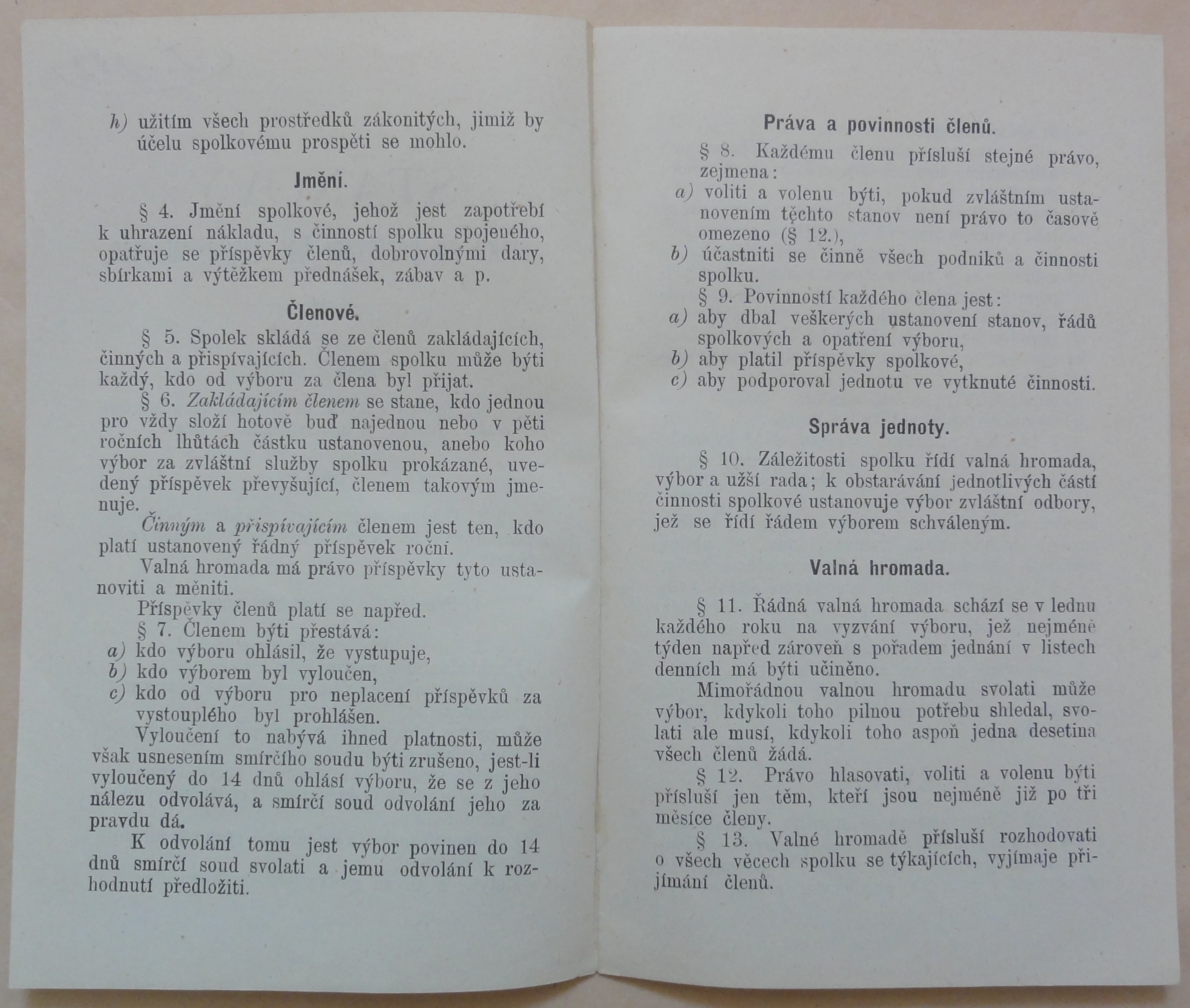 h) užitím všech prostředků zákonitých, jimiž by účelu spolkovému prospěti se mohlo.

Jmění.

§ 4. Jmění spolkové, jehož jest zapotřebí k uhrazení nákladu, s činností spolku spojeného, opatřuje se příspěvky členů, dobrovolnými dary, sbírkami a výtěžkem přednášek, zábav a p.

Členové.

§ 5. Spolek skládá se ze členů zakládajících, činných a přispívajících. Členem spolku může býti každý, kdo od výboru za člena byl přijat.

§ 6. Zakládajícím členem se stane, kdo jednou pro vždy složí hotově buď najednou nebo v pěti ročních lhůtách částku ustanovenou, anebo koho výbor za zvláštní služby spolku prokázané, uvedený příspěvek převyšující, členem takovým jmenuje.

Činným a přispívajícím členem jest ten, kdo platí ustanovený řádný příspěvek roční.

Valná hromada má právo příspěvky tyto ustanoviti a měniti.

Příspěvky členů platí se napřed.

§ 7. Členem býti přestává:
a) kdo výboru ohlásil, že vystupuje,
b) kdo výborem byl vyloučen,
c) kdo od výboru pro neplacení příspěvků za vystouplého byl prohlášen.

Vyloučení to nabývá ihned platnosti, může však usnesením smírčího soudu býti zrušeno, jest-li vyloučený do 14 dnů ohlásí výboru, že se z jeho nálezu odvolává, a smírčí soud odvolání jeho za pravdu dá.

K odvolání tomu jest výbor povinen do 14 dnů smírčí soud svolati a jemu odvolání k rozhodnutí předložiti.

Práva a povinnosti členů.

§ 8. Každému členu přísluší stejné právo, zejmena:
a) voliti a volenu býti, pokud zvláštním ustanovením těchto stanov není právo to časově omezeno (§ 12.),
b) účastniti se činně všech podniků a činnosti spolku.

§ 9. Povinností každého člena jest:
a) aby dbal veškerých ustanovení stanov, řádů spolkových a opatření výboru,
b) aby platil příspěvky spolkové,
c) aby podporoval jednotu ve vytknuté činnosti.

Správa jednoty.

§ 10. Záležitosti spolku řídí valná hromada, výbor a užší rada; k obstarávání jednotlivých částí činnosti spolkové ustanovuje výbor zvláštní odbory, jež se řídí řádem výborem schváleným.

Valná hromada.

§ 11. Řádná valná hromada schází se v lednu každého roku na vyzvání výboru, jež nejméně týden napřed zároveň s pořadem jednání v listech denních má býti učiněno.

Mimořádnou valnou hromadu svolati může výbor, kdykoli toho pilnou potřebu shledal, svolati ale musí, kdykoli toho aspoň jedna desetina všech členů žádá.

§ 12. Právo hlasovati, voliti a volenu býti přísluší jen těm, kteří jsou nejméně již po tři měsíce členy.

§ 13. Valné hromadě přísluší rozhodovati o všech věcech spolku se týkajících, vyjímaje přijímání členů.